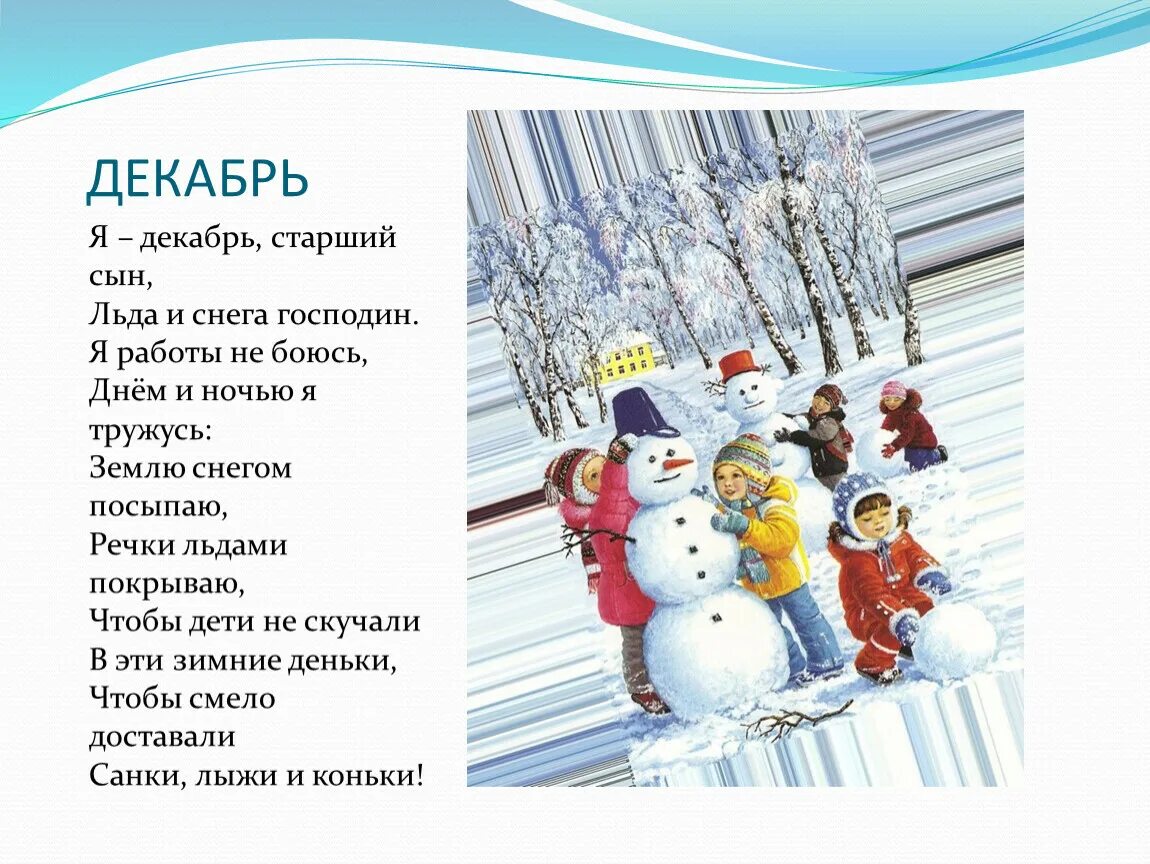 ДЕКАБРЬ

Я – декабрь, старший сын,
Льда и снега господин.
Я работы не боюсь,
Днём и ночью я тружусь:
Землю снегом посыпаю,
Речки льдами покрываю,
Чтобы дети не скучали
В эти зимние деньки,
Чтобы смело доставали
Санки, лыжи и коньки!